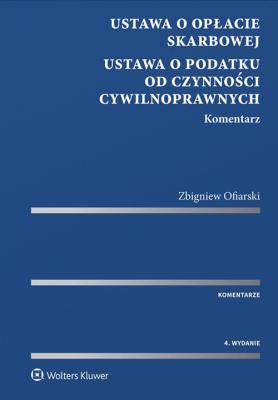 USTAWA O OPŁACIE SKARBOWEJ

USTAWA O PODATKU OD CZYNNOŚCI CYWILNOPRAWNYCH

Komentarz

Zbigniew Ofiarski

KOMENTARZE

4. WYDANIE

Wolters Kluwer